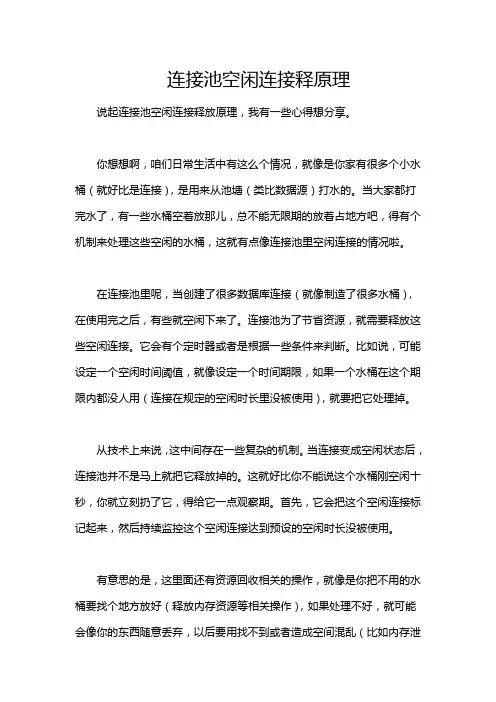 连接池空闲连接释原理

说起连接池空闲连接释放原理，我有一些心得想分享。

你想想啊，咱们日常生活中有这么个情况，就像是你家有很多个小水桶（就好比是连接），是用来从池塘（类比数据源）打水的。当大家都打完水了，有一些水桶空着放那儿，总不能无限期的放着占地方吧，得有个机制来处理这些空闲的水桶，这就有点像连接池里空闲连接的情况啦。

在连接池里呢，当创建了很多数据库连接（就像制造了很多水桶），在使用完之后，有些就空闲下来了。连接池为了节省资源，就需要释放这些空闲连接。它会有个定时器或者是根据一些条件来判断。比如说，可能设定一个空闲时间阈值，就像设定一个时间期限，如果一个水桶在这个期限内都没人用（连接在规定的空闲时长里没被使用），就要把它处理掉。

从技术上来说，这中间存在一些复杂的机制。当连接变成空闲状态后，连接池并不是马上就把它释放掉的。这就好比你不能说这个水桶刚空闲十秒，你就立刻扔了它，得给它一点观察期。首先，它会把这个空闲连接标记起来，然后持续监控这个空闲连接达到预设的空闲时长没被使用。

有意思的是，这里面还有资源回收相关的操作，就像是你把不用的水桶要找个地方放好（释放内存资源等相关操作），如果处理不好，就可能会像你的东西随意丢弃，以后要用找不到或者造成空间混乱（比如内存泄